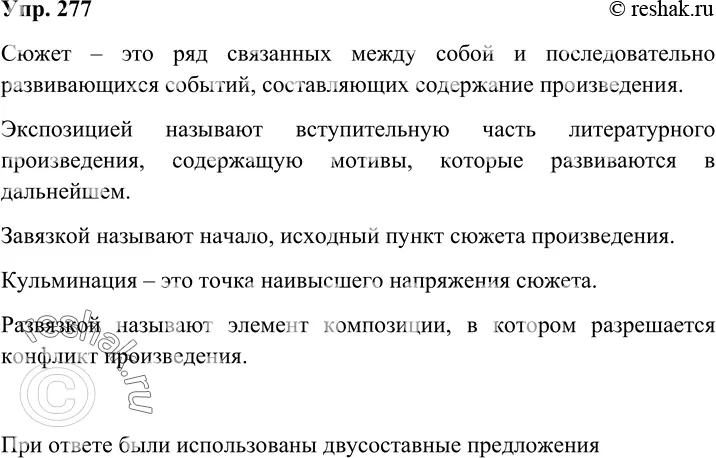 Упр. 277 © reshak.ru

Сюжет – это ряд связанных между собой и последовательно развивающихся событий, составляющих содержание произведения.

Экспозицией называют вступительную часть литературного произведения, содержащую мотивы, которые развиваются в дальнейшем.

Завязкой называют начало, исходный пункт сюжета произведения.

Кульминация – это точка наивысшего напряжения сюжета.

Развязкой называют элемент композиции, в котором разрешается конфликт произведения.

© reshak.ru

При ответе были использованы двусоставные предложения